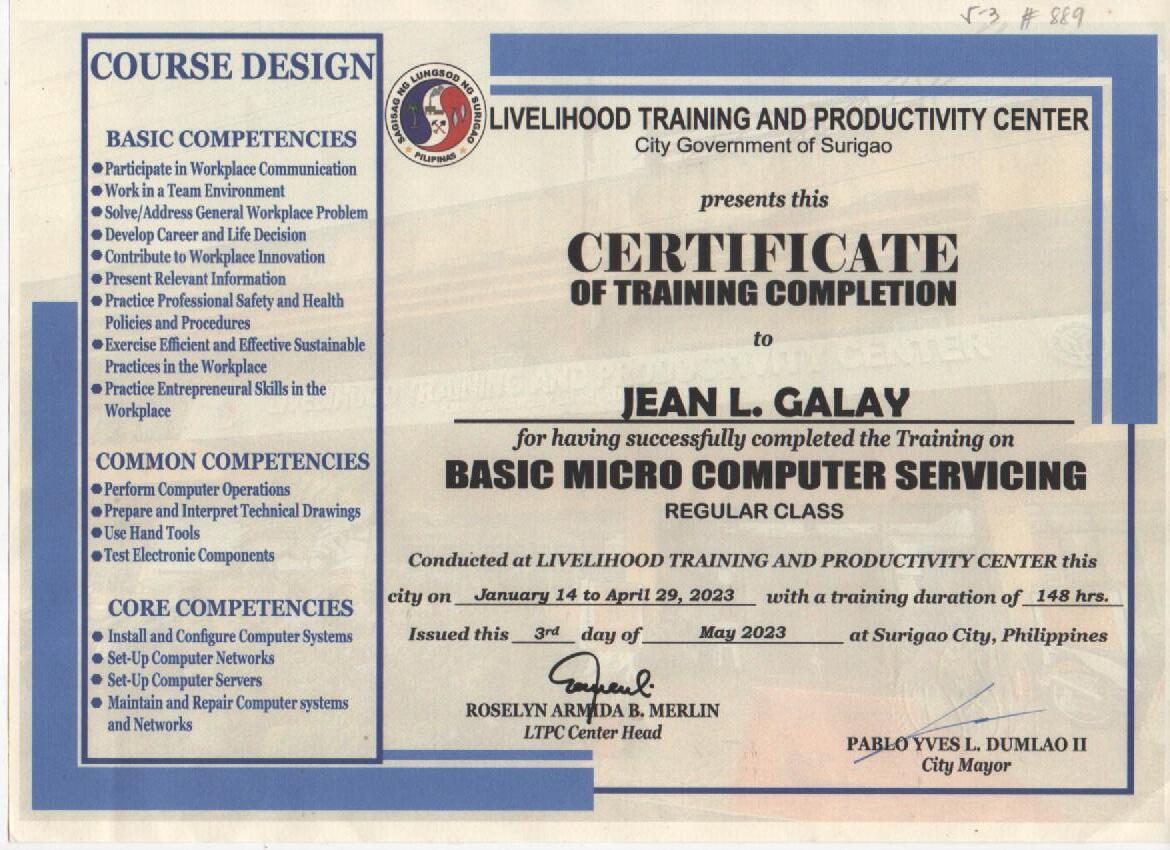 5-3 # 889

COURSE DESIGN

BASIC COMPETENCIES
● Participate in Workplace Communication
● Work in a Team Environment
● Solve/Address General Workplace Problem
● Develop Career and Life Decision
● Contribute to Workplace Innovation
● Present Relevant Information
● Practice Professional Safety and Health Policies and Procedures
● Exercise Efficient and Effective Sustainable Practices in the Workplace
● Practice Entrepreneural Skills in the Workplace

COMMON COMPETENCIES
● Perform Computer Operations
● Prepare and Interpret Technical Drawings
● Use Hand Tools
● Test Electronic Components

CORE COMPETENCIES
● Install and Configure Computer Systems
● Set-Up Computer Networks
● Set-Up Computer Servers
● Maintain and Repair Computer systems and Networks

SAGISAG NG LUNGSOD NG SURIGAO PILIPINAS

LIVELIHOOD TRAINING AND PRODUCTIVITY CENTER
City Government of Surigao

presents this

CERTIFICATE
OF TRAINING COMPLETION

to

JEAN L. GALAY

for having successfully completed the Training on
BASIC MICRO COMPUTER SERVICING
REGULAR CLASS

Conducted at LIVELIHOOD TRAINING AND PRODUCTIVITY CENTER this city on January 14 to April 29, 2023 with a training duration of 148 hrs.

Issued this 3rd day of May 2023 at Surigao City, Philippines

ROSELYN ARMIDA B. MERLIN
LTPC Center Head

PABLO YVES L. DUMLAO II
City Mayor